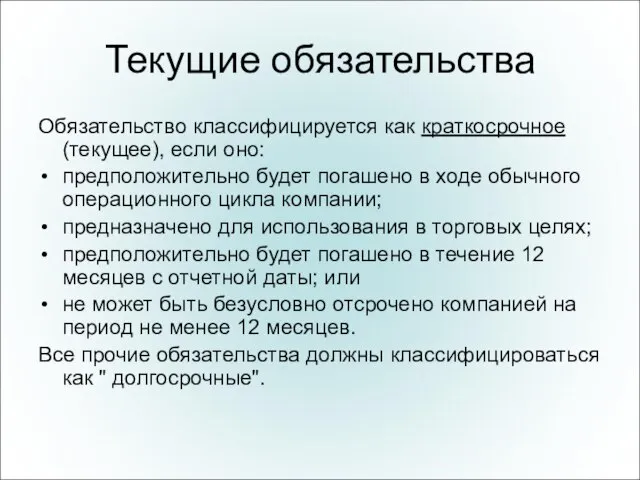 Текущие обязательства

Обязательство классифицируется как краткосрочное (текущее), если оно:

• предположительно будет погашено в ходе обычного операционного цикла компании;
• предназначено для использования в торговых целях;
• предположительно будет погашено в течение 12 месяцев с отчетной даты; или
• не может быть безусловно отсрочено компанией на период не менее 12 месяцев.

Все прочие обязательства должны классифицироваться как " долгосрочные".